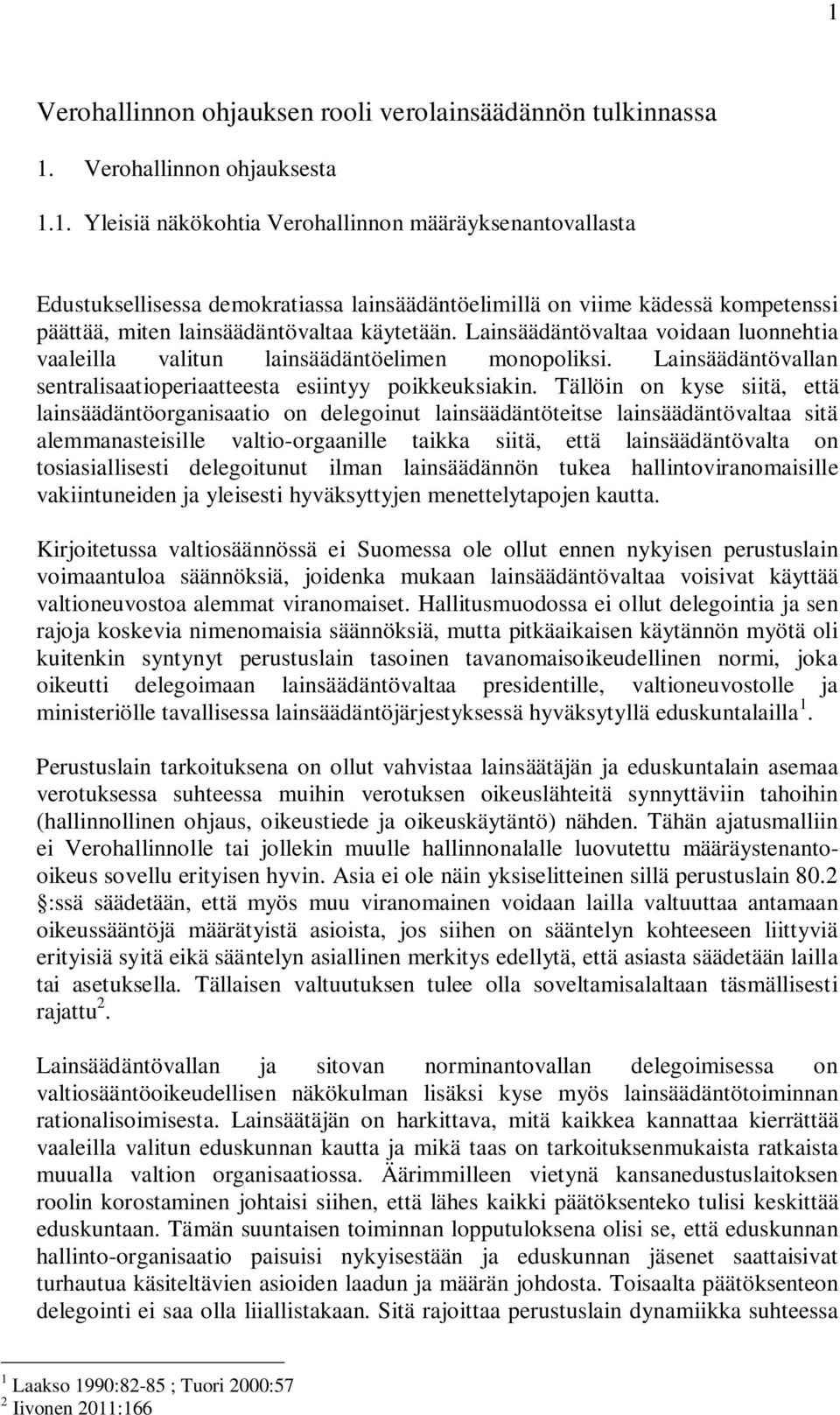 1

Verohallinnon ohjauksen rooli verolainsäädännön tulkinnassa

1. Verohallinnon ohjauksesta

1.1. Yleisiä näkökohtia Verohallinnon määräyksenantovallasta

Edustuksellisessa demokratiassa lainsäädäntöelimillä on viime kädessä kompetenssi päättää, miten lainsäädäntövaltaa käytetään. Lainsäädäntövaltaa voidaan luonnehtia vaaleilla valitun lainsäädäntöelimen monopoliksi. Lainsäädäntövallan sentralisaatioperiaatteesta esiintyy poikkeuksiakin. Tällöin on kyse siitä, että lainsäädäntöorganisaatio on delegoinut lainsäädäntöteitse lainsäädäntövaltaa sitä alemmanasteisille valtio-orgaanille taikka siitä, että lainsäädäntövalta on tosiasiallisesti delegoitunut ilman lainsäädännön tukea hallintoviranomaisille vakiintuneiden ja yleisesti hyväksyttyjen menettelytapojen kautta.

Kirjoitetussa valtiosäännössä ei Suomessa ole ollut ennen nykyisen perustuslain voimaantuloa säännöksiä, joidenka mukaan lainsäädäntövaltaa voisivat käyttää valtioneuvostoa alemmat viranomaiset. Hallitusmuodossa ei ollut delegointia ja sen rajoja koskevia nimenomaisia säännöksiä, mutta pitkäaikaisen käytännön myötä oli kuitenkin syntynyt perustuslain tasoinen tavanomaisoikeudellinen normi, joka oikeutti delegoimaan lainsäädäntövaltaa presidentille, valtioneuvostolle ja ministeriölle tavallisessa lainsäädäntöjärjestyksessä hyväksytyllä eduskuntalailla $^1$.

Perustuslain tarkoituksena on ollut vahvistaa lainsäätäjän ja eduskuntalain asemaa verotuksessa suhteessa muihin verotuksen oikeuslähteitä synnyttäviin tahoihin (hallinnollinen ohjaus, oikeustiede ja oikeuskäytäntö) nähden. Tähän ajatusmalliin ei Verohallinnolle tai jollekin muulle hallinnonalalle luovutettu määräystenanto-oikeus sovellu erityisen hyvin. Asia ei ole näin yksiselitteinen sillä perustuslain 80.2 §:ssä säädetään, että myös muu viranomainen voidaan lailla valtuuttaa antamaan oikeussääntöjä määrätyistä asioista, jos siihen on sääntelyn kohteeseen liittyviä erityisiä syitä eikä sääntelyn asiallinen merkitys edellytä, että asiasta säädetään lailla tai asetuksella. Tällaisen valtuutuksen tulee olla soveltamisalaltaan täsmällisesti rajattu $^2$.

Lainsäädäntövallan ja sitovan norminantovallan delegoimisessa on valtiosääntöoikeudellisen näkökulman lisäksi kyse myös lainsäädäntötoiminnan rationalisoimisesta. Lainsäätäjän on harkittava, mitä kaikkea kannattaa kierrättää vaaleilla valitun eduskunnan kautta ja mikä taas on tarkoituksenmukaista ratkaista muualla valtion organisaatiossa. Äärimmilleen vietynä kansanedustuslaitoksen roolin korostaminen johtaisi siihen, että lähes kaikki päätöksenteko tulisi keskittää eduskuntaan. Tämän suuntaisen toiminnan lopputuloksena olisi se, että eduskunnan hallinto-organisaatio paisuisi nykyisestään ja eduskunnan jäsenet saattaisivat turhautua käsiteltävien asioiden laadun ja määrän johdosta. Toisaalta päätöksenteon delegointi ei saa olla liiallistakaan. Sitä rajoittaa perustuslain dynamiikka suhteessa

$^1$ Laakso 1990:82-85 ; Tuori 2000:57
$^2$ Iivonen 2011:166